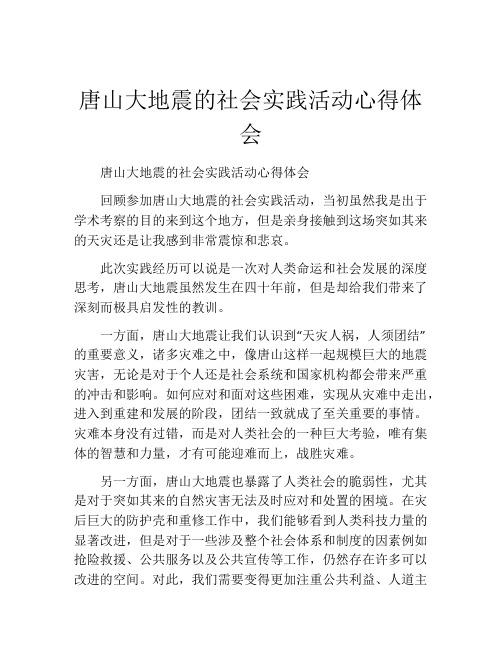 唐山大地震的社会实践活动心得体会

唐山大地震的社会实践活动心得体会

回顾参加唐山大地震的社会实践活动，当初虽然我是出于学术考察的目的来到这个地方，但是亲身接触到这场突如其来的天灾还是让我感到非常震惊和悲哀。

此次实践经历可以说是一次对人类命运和社会发展的深度思考，唐山大地震虽然发生在四十年前，但是却给我们带来了深刻而极具启发性的教训。

一方面，唐山大地震让我们认识到“天灾人祸，人须团结”的重要意义，诸多灾难之中，像唐山这样一起规模巨大的地震灾害，无论是对于个人还是社会系统和国家机构都会带来严重的冲击和影响。如何应对和面对这些困难，实现从灾难中走出，进入到重建和发展的阶段，团结一致就成了至关重要的事情。灾难本身没有过错，而是对人类社会的一种巨大考验，唯有集体的智慧和力量，才有可能迎难而上，战胜灾难。

另一方面，唐山大地震也暴露了人类社会的脆弱性，尤其是对于突如其来的自然灾害无法及时应对和处置的困境。在灾后巨大的防护壳和重修工作中，我们能够看到人类科技力量的显著改进，但是对于一些涉及整个社会体系和制度的因素例如抢险救援、公共服务以及公共宣传等工作，仍然存在许多可以改进的空间。对此，我们需要变得更加注重公共利益、人道主